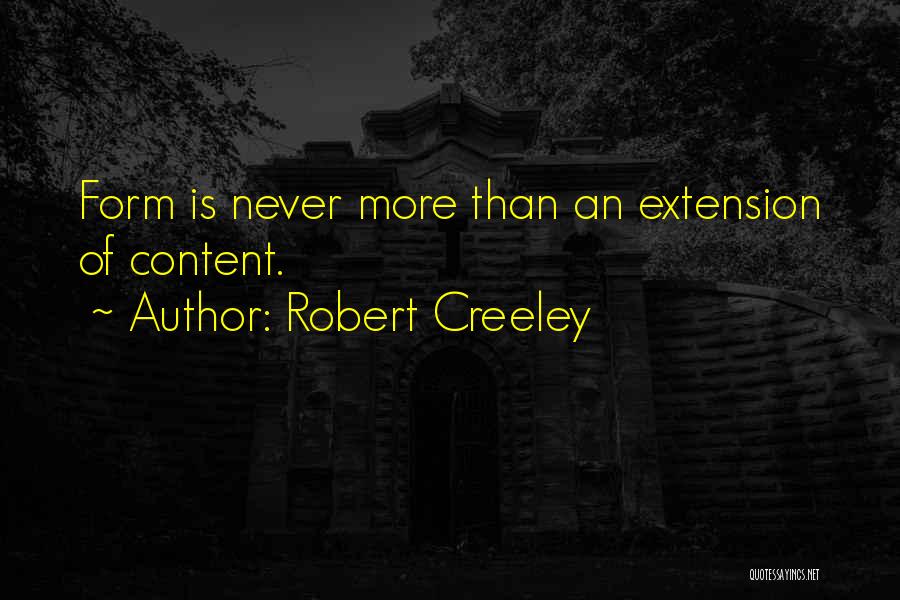 Form is never more than an extension of content.
~ Author: Robert Creeley

QUOTESSAYINGS.NET